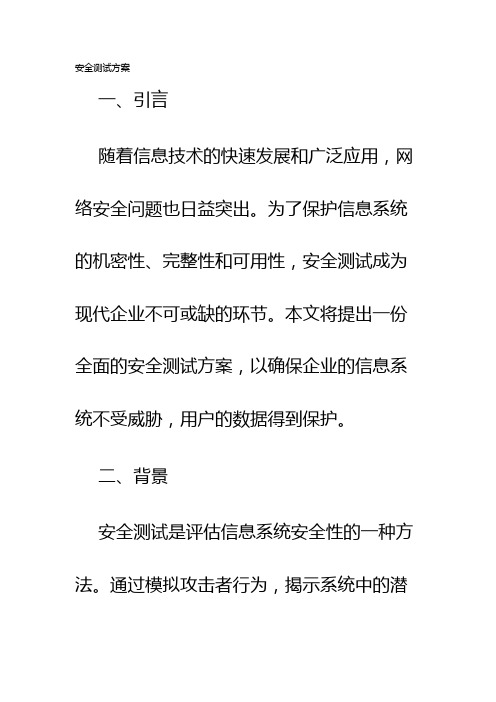 安全测试方案

一、引言

随着信息技术的快速发展和广泛应用，网络安全问题也日益突出。为了保护信息系统的机密性、完整性和可用性，安全测试成为现代企业不可或缺的环节。本文将提出一份全面的安全测试方案，以确保企业的信息系统不受威胁，用户的数据得到保护。

二、背景

安全测试是评估信息系统安全性的一种方法。通过模拟攻击者行为，揭示系统中的潜